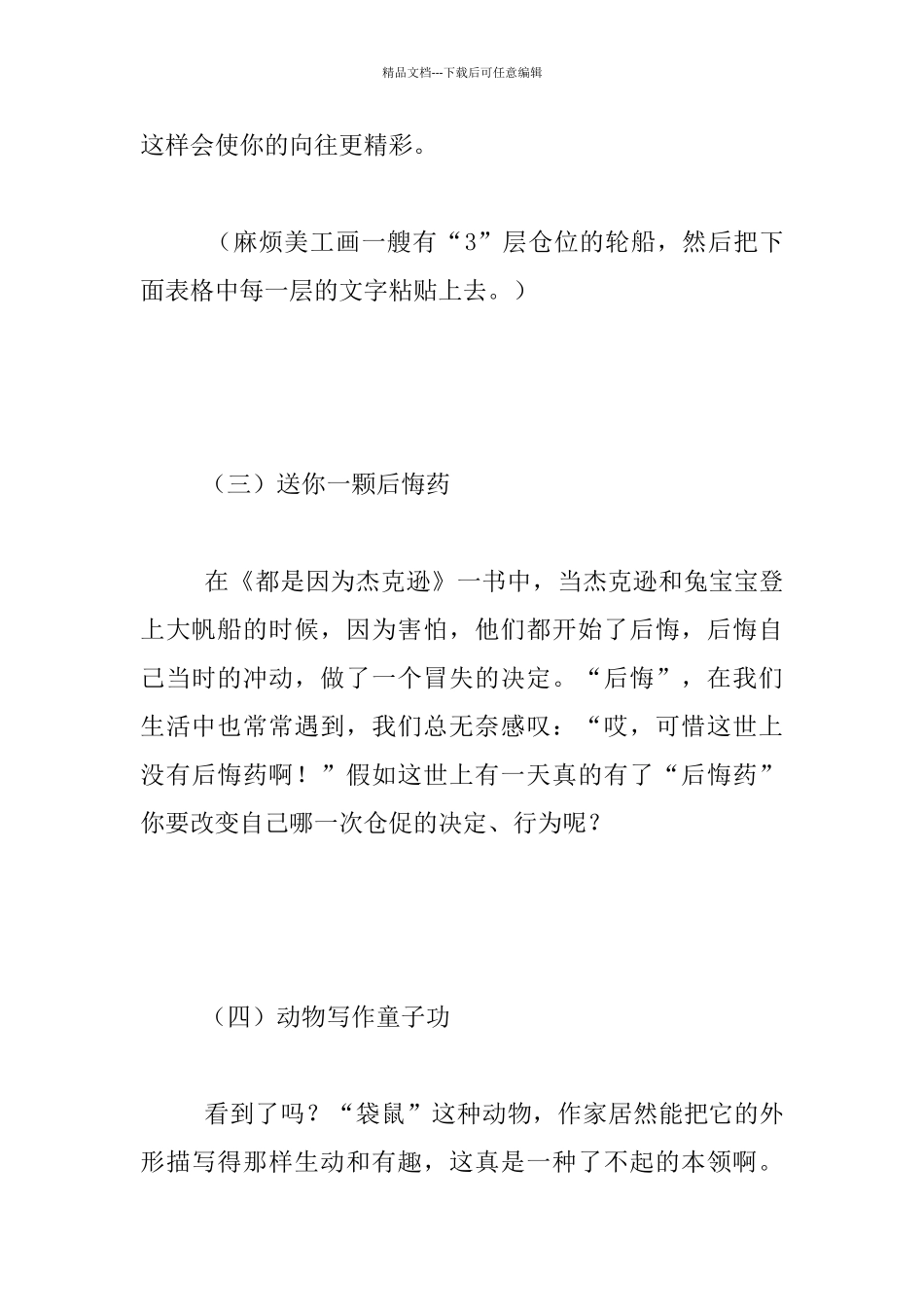 精品文档---下载后可任意编辑

这样会使你的向往更精彩。

（麻烦美工画一艘有“3”层仓位的轮船，然后把下面表格中每一层的文字粘贴上去。）

（三）送你一颗后悔药

在《都是因为杰克逊》一书中，当杰克逊和兔宝宝登上大帆船的时候，因为害怕，他们都开始了后悔，后悔自己当时的冲动，做了一个冒失的决定。“后悔”，在我们生活中也常常遇到，我们总无奈感叹：“哎，可惜这世上没有后悔药啊！”假如这世上有一天真的有了“后悔药”你要改变自己哪一次仓促的决定、行为呢？

（四）动物写作童子功

看到了吗？“袋鼠”这种动物，作家居然能把它的外形描写得那样生动和有趣，这真是一种了不起的本领啊。